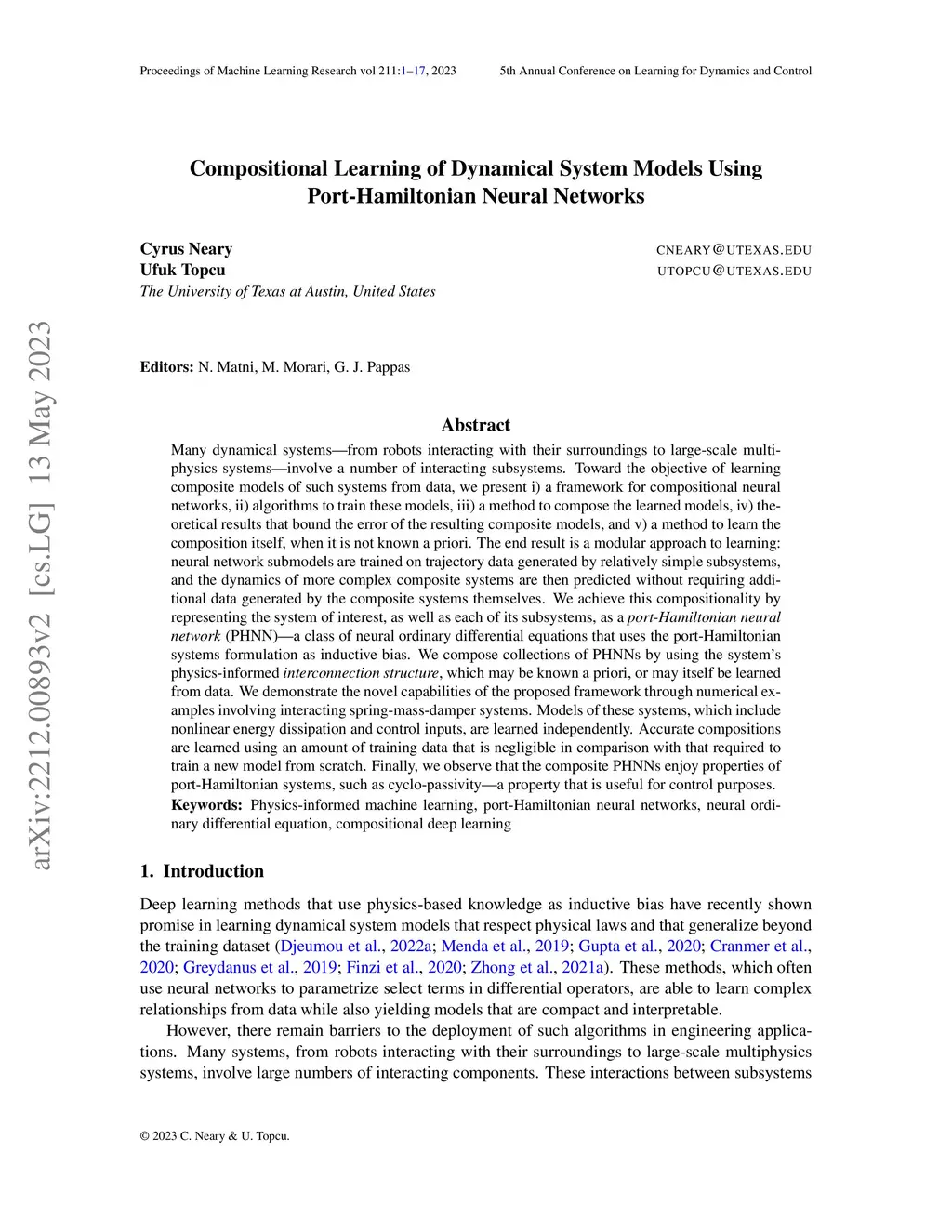 Proceedings of Machine Learning Research vol 211:1–17, 2023

5th Annual Conference on Learning for Dynamics and Control

arXiv:2212.00893v2 [cs.LG] 13 May 2023

Compositional Learning of Dynamical System Models Using Port-Hamiltonian Neural Networks

Cyrus Neary CNEARY@UTEXAS.EDU
Ufuk Topcu UTOPCU@UTEXAS.EDU
The University of Texas at Austin, United States

Editors: N. Matni, M. Morari, G. J. Pappas

Abstract

Many dynamical systems—from robots interacting with their surroundings to large-scale multiphysics systems—involve a number of interacting subsystems. Toward the objective of learning composite models of such systems from data, we present i) a framework for compositional neural networks, ii) algorithms to train these models, iii) a method to compose the learned models, iv) theoretical results that bound the error of the resulting composite models, and v) a method to learn the composition itself, when it is not known a priori. The end result is a modular approach to learning: neural network submodels are trained on trajectory data generated by relatively simple subsystems, and the dynamics of more complex composite systems are then predicted without requiring additional data generated by the composite systems themselves. We achieve this compositionality by representing the system of interest, as well as each of its subsystems, as a port-Hamiltonian neural network (PHNN)—a class of neural ordinary differential equations that uses the port-Hamiltonian systems formulation as inductive bias. We compose collections of PHNNs by using the system's physics-informed interconnection structure, which may be known a priori, or may itself be learned from data. We demonstrate the novel capabilities of the proposed framework through numerical examples involving interacting spring-mass-damper systems. Models of these systems, which include nonlinear energy dissipation and control inputs, are learned independently. Accurate compositions are learned using an amount of training data that is negligible in comparison with that required to train a new model from scratch. Finally, we observe that the composite PHNNs enjoy properties of port-Hamiltonian systems, such as cyclo-passivity—a property that is useful for control purposes.
Keywords: Physics-informed machine learning, port-Hamiltonian neural networks, neural ordinary differential equation, compositional deep learning

1. Introduction

Deep learning methods that use physics-based knowledge as inductive bias have recently shown promise in learning dynamical system models that respect physical laws and that generalize beyond the training dataset (Djeumou et al., 2022a; Menda et al., 2019; Gupta et al., 2020; Cranmer et al., 2020; Greydanus et al., 2019; Finzi et al., 2020; Zhong et al., 2021a). These methods, which often use neural networks to parametrize select terms in differential operators, are able to learn complex relationships from data while also yielding models that are compact and interpretable.

However, there remain barriers to the deployment of such algorithms in engineering applications. Many systems, from robots interacting with their surroundings to large-scale multiphysics systems, involve large numbers of interacting components. These interactions between subsystems

© 2023 C. Neary & U. Topcu.